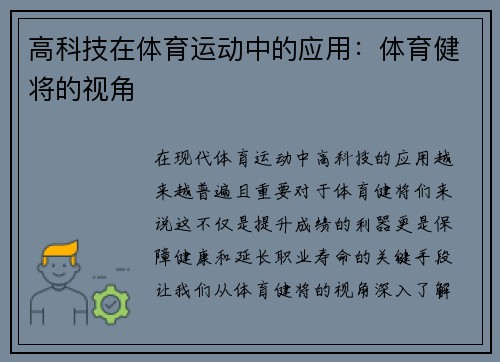 高科技在体育运动中的应用：体育健将的视角

在现代体育运动中高科技的应用越来越普遍且重要对于体育健将们来说这不仅是提升成绩的利器更是保障健康和延长职业寿命的关键手段让我们从体育健将的视角深入了解